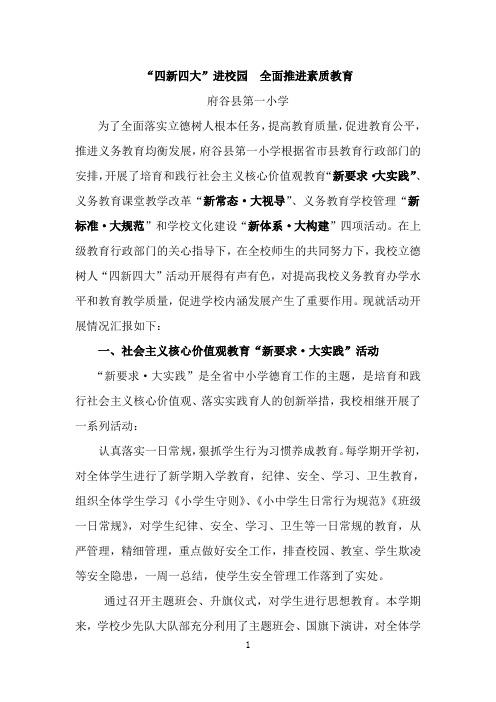 “四新四大”进校园　全面推进素质教育

府谷县第一小学

为了全面落实立德树人根本任务，提高教育质量，促进教育公平，推进义务教育均衡发展，府谷县第一小学根据省市县教育行政部门的安排，开展了培育和践行社会主义核心价值观教育“新要求·大实践”、义务教育课堂教学改革“新常态·大视导”、义务教育学校管理“新标准·大规范”和学校文化建设“新体系·大构建”四项活动。在上级教育行政部门的关心指导下，在全校师生的共同努力下，我校立德树人“四新四大”活动开展得有声有色，对提高我校义务教育办学水平和教育教学质量，促进学校内涵发展产生了重要作用。现就活动开展情况汇报如下：

一、社会主义核心价值观教育“新要求·大实践”活动

“新要求·大实践”是全省中小学德育工作的主题，是培育和践行社会主义核心价值观、落实实践育人的创新举措，我校相继开展了一系列活动：

认真落实一日常规，狠抓学生行为习惯养成教育。每学期开学初，对全体学生进行了新学期入学教育，纪律、安全、学习、卫生教育，组织全体学生学习《小学生守则》、《小中学生日常行为规范》《班级一日常规》，对学生纪律、安全、学习、卫生等一日常规的教育，从严管理，精细管理，重点做好安全工作，排查校园、教室、学生欺凌等安全隐患，一周一总结，使学生安全管理工作落到了实处。

通过召开主题班会、升旗仪式，对学生进行思想教育。本学期来，学校少先队大队部充分利用了主题班会、国旗下演讲，对全体学

1